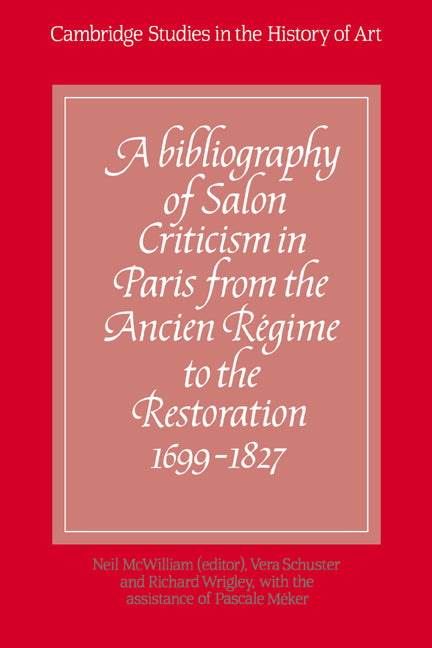 Cambridge Studies in the History of Art

A bibliography of Salon Criticism in Paris from the Ancien Régime to the Restoration 1699–1827

Neil McWilliam (editor), Vera Schuster and Richard Wrigley, with the assistance of Pascale Méker